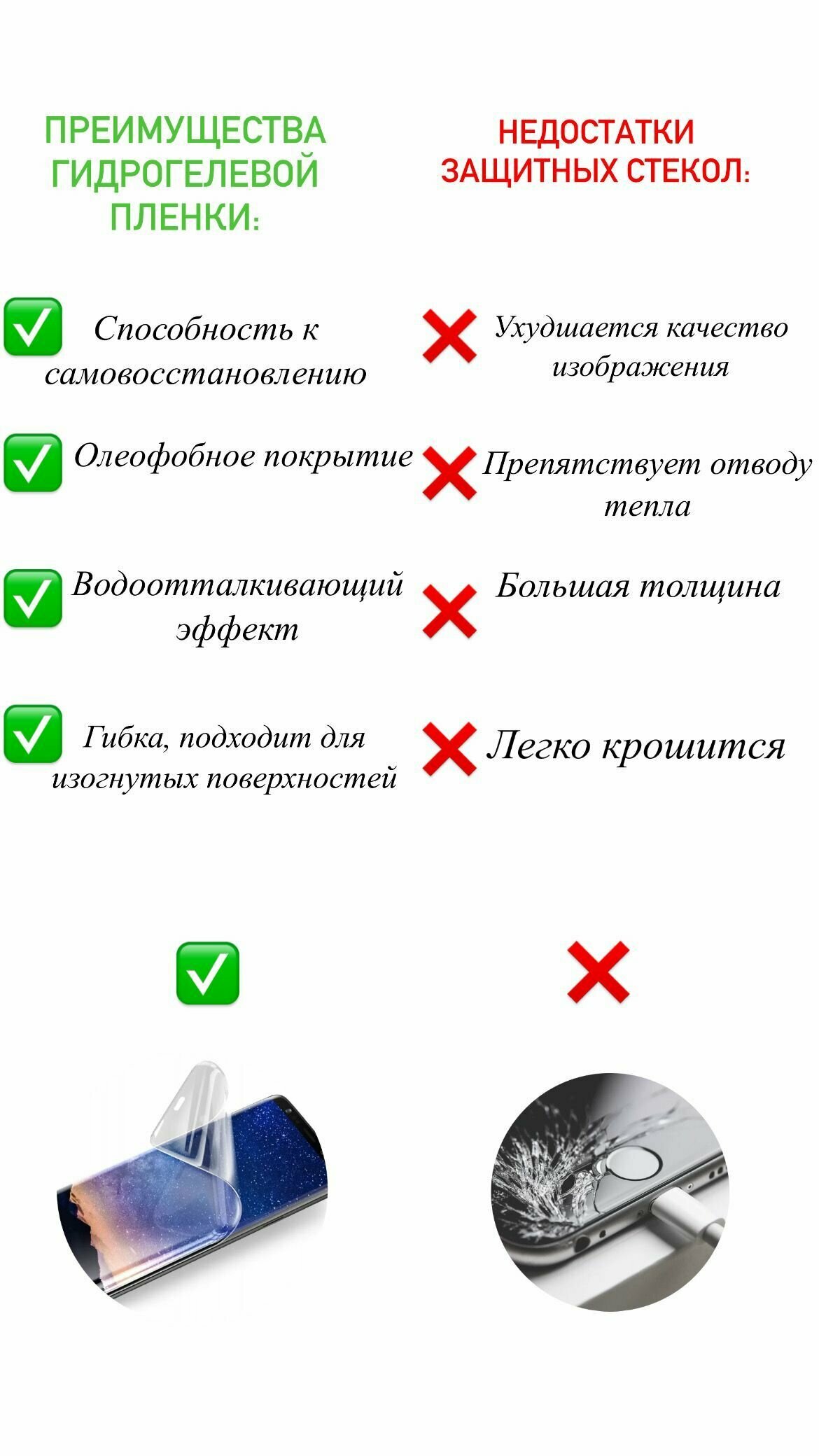 ПРЕИМУЩЕСТВА ГИДРОГЕЛЕВОЙ ПЛЕНКИ:

Способность к самовосстановлению

Олеофобное покрытие

Водоотталкивающий эффект

Гибка, подходит для изогнутых поверхностей

НЕДОСТАТКИ ЗАЩИТНЫХ СТЕКОЛ:

Ухудшается качество изображения

Препятствует отводу тепла

Большая толщина

Легко крошится